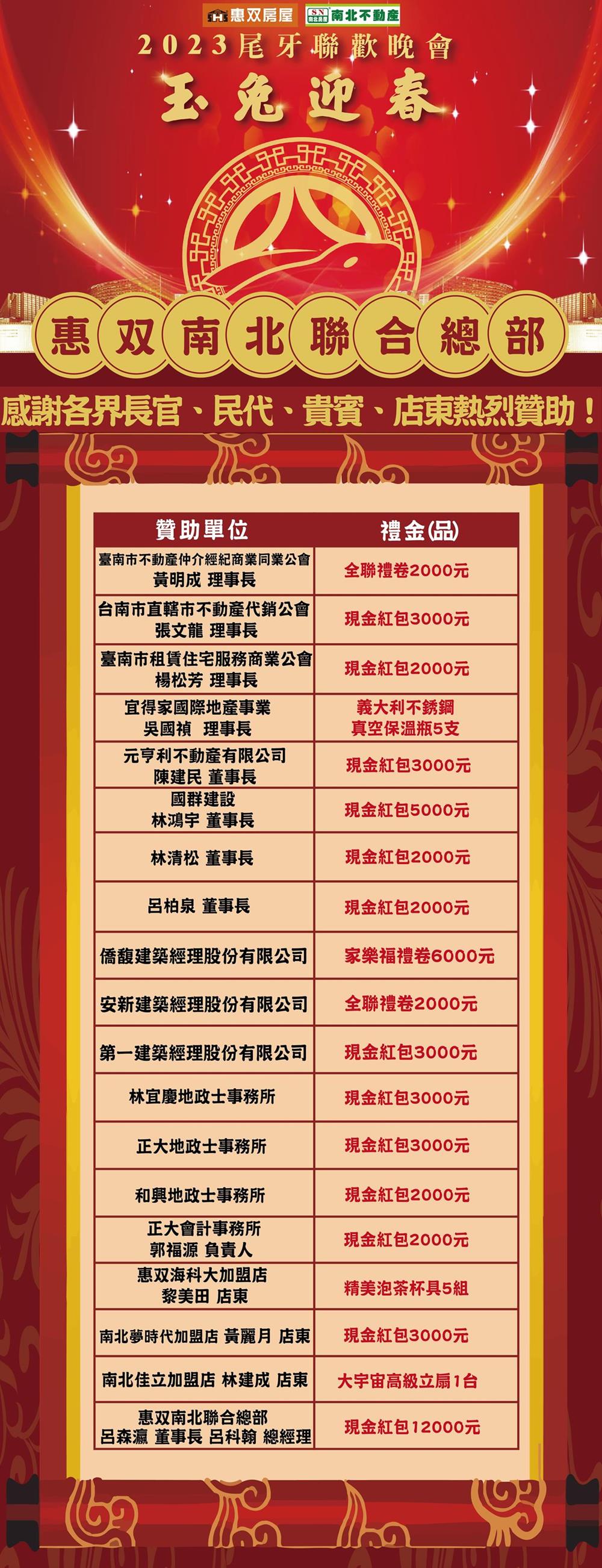 惠双房屋 南北不動產

2023尾牙聯歡晚會

玉兔迎春

惠双南北聯合總部

感謝各界長官、民代、貴賓、店東熱烈贊助！

| 贊助單位 | 禮金(品) |
|---|---|
| 臺南市不動產仲介經紀商業同業公會 黃明成 理事長 | 全聯禮卷2000元 |
| 台南市直轄市不動產代銷公會 張文龍 理事長 | 現金紅包3000元 |
| 臺南市租賃住宅服務商業公會 楊松芳 理事長 | 現金紅包2000元 |
| 宜得家國際地產事業 吳國禎 理事長 | 義大利不銹鋼 真空保溫瓶5支 |
| 元亨利不動產有限公司 陳建民 董事長 | 現金紅包3000元 |
| 國群建設 林鴻宇 董事長 | 現金紅包5000元 |
| 林清松 董事長 | 現金紅包2000元 |
| 呂柏泉 董事長 | 現金紅包2000元 |
| 僑馥建築經理股份有限公司 | 家樂福禮卷6000元 |
| 安新建築經理股份有限公司 | 全聯禮卷2000元 |
| 第一建築經理股份有限公司 | 現金紅包3000元 |
| 林宜慶地政士事務所 | 現金紅包3000元 |
| 正大地政士事務所 | 現金紅包3000元 |
| 和興地政士事務所 | 現金紅包2000元 |
| 正大會計事務所 郭福源 負責人 | 現金紅包2000元 |
| 惠双海科大加盟店 黎美田 店東 | 精美泡茶杯具5組 |
| 南北夢時代加盟店 黃麗月 店東 | 現金紅包3000元 |
| 南北佳立加盟店 林建成 店東 | 大宇宙高級立扇1台 |
| 惠双南北聯合總部 呂森瀛 董事長 呂科翰 總經理 | 現金紅包12000元 |